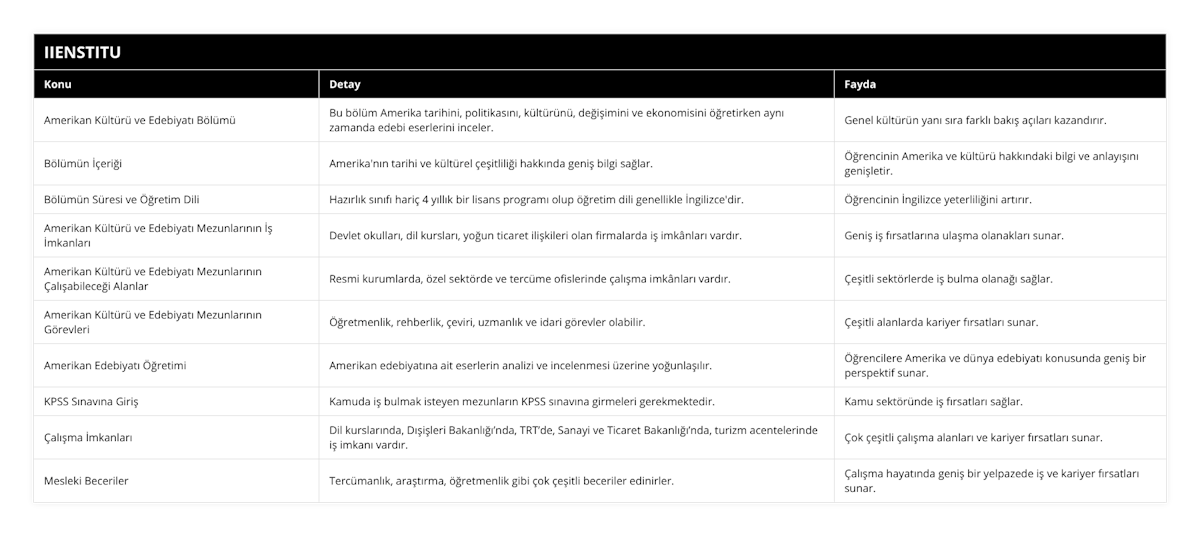 IIENSTITU

| Konu | Detay | Fayda |
|---|---|---|
| Amerikan Kültürü ve Edebiyatı Bölümü | Bu bölüm Amerika tarihini, politikasını, kültürünü, değişimini ve ekonomisini öğretirken aynı zamanda edebi eserlerini inceler. | Genel kültürün yanı sıra farklı bakış açıları kazandırır. |
| Bölümün İçeriği | Amerika'nın tarihi ve kültürel çeşitliliği hakkında geniş bilgi sağlar. | Öğrencinin Amerika ve kültürü hakkındaki bilgi ve anlayışını genişletir. |
| Bölümün Süresi ve Öğretim Dili | Hazırlık sınıfı hariç 4 yıllık bir lisans programı olup öğretim dili genellikle İngilizce'dir. | Öğrencinin İngilizce yeterliliğini artırır. |
| Amerikan Kültürü ve Edebiyatı Mezunlarının İş İmkanları | Devlet okulları, dil kursları, yoğun ticaret ilişkileri olan firmalarda iş imkânları vardır. | Geniş iş fırsatlarına ulaşma olanakları sunar. |
| Amerikan Kültürü ve Edebiyatı Mezunlarının Çalışabileceği Alanlar | Resmi kurumlarda, özel sektörde ve tercüme ofislerinde çalışma imkânları vardır. | Çeşitli sektörlerde iş bulma olanağı sağlar. |
| Amerikan Kültürü ve Edebiyatı Mezunlarının Görevleri | Öğretmenlik, rehberlik, çeviri, uzmanlık ve idari görevler olabilir. | Çeşitli alanlarda kariyer fırsatları sunar. |
| Amerikan Edebiyatı Öğretimi | Amerikan edebiyatına ait eserlerin analizi ve incelenmesi üzerine yoğunlaşılır. | Öğrencilere Amerika ve dünya edebiyatı konusunda geniş bir perspektif sunar. |
| KPSS Sınavına Giriş | Kamuda iş bulmak isteyen mezunların KPSS sınavına girmeleri gerekmektedir. | Kamu sektöründe iş fırsatları sağlar. |
| Çalışma İmkanları | Dil kurslarında, Dışişleri Bakanlığı'nda, TRT'de, Sanayi ve Ticaret Bakanlığı'nda, turizm acentelerinde iş imkanı vardır. | Çok çeşitli çalışma alanları ve kariyer fırsatları sunar. |
| Mesleki Beceriler | Tercümanlık, araştırma, öğretmenlik gibi çok çeşitli beceriler edinirler. | Çalışma hayatında geniş bir yelpazede iş ve kariyer fırsatları sunar. |